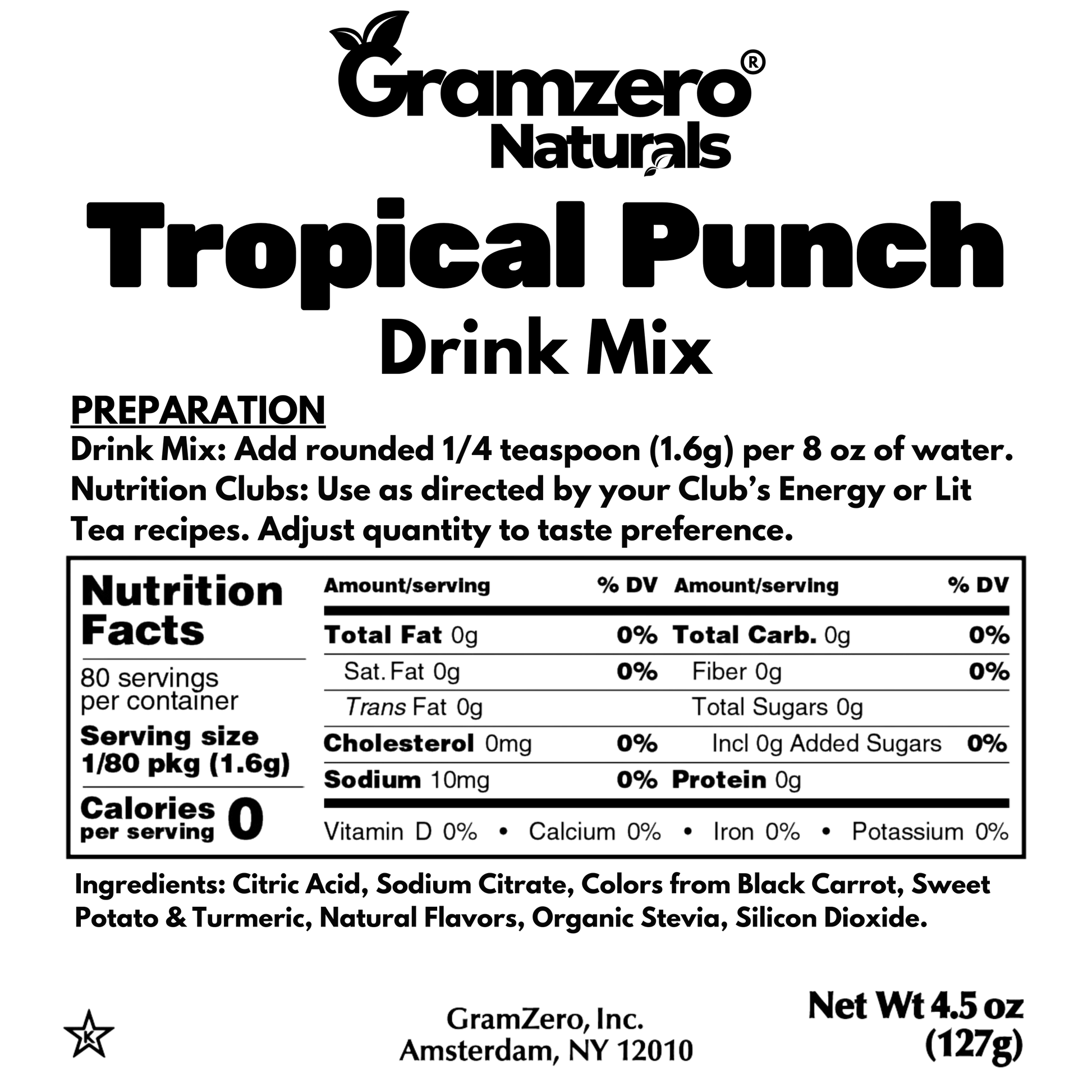 Gramzero®
Naturals

Tropical Punch
Drink Mix

PREPARATION
Drink Mix: Add rounded 1/4 teaspoon (1.6g) per 8 oz of water.
Nutrition Clubs: Use as directed by your Club's Energy or Lit Tea recipes. Adjust quantity to taste preference.

Nutrition Facts
80 servings per container
Serving size 1/80 pkg (1.6g)
Calories per serving 0

| Amount/serving | % DV | Amount/serving | % DV |
|---|---|---|---|
| Total Fat 0g | 0% | Total Carb. 0g | 0% |
| Sat. Fat 0g | 0% | Fiber 0g | 0% |
| Trans Fat 0g | | Total Sugars 0g | |
| Cholesterol 0mg | 0% | Incl 0g Added Sugars | 0% |
| Sodium 10mg | 0% | Protein 0g | |

Vitamin D 0% • Calcium 0% • Iron 0% • Potassium 0%

Ingredients: Citric Acid, Sodium Citrate, Colors from Black Carrot, Sweet Potato & Turmeric, Natural Flavors, Organic Stevia, Silicon Dioxide.

K

GramZero, Inc.
Amsterdam, NY 12010

Net Wt 4.5 oz
(127g)